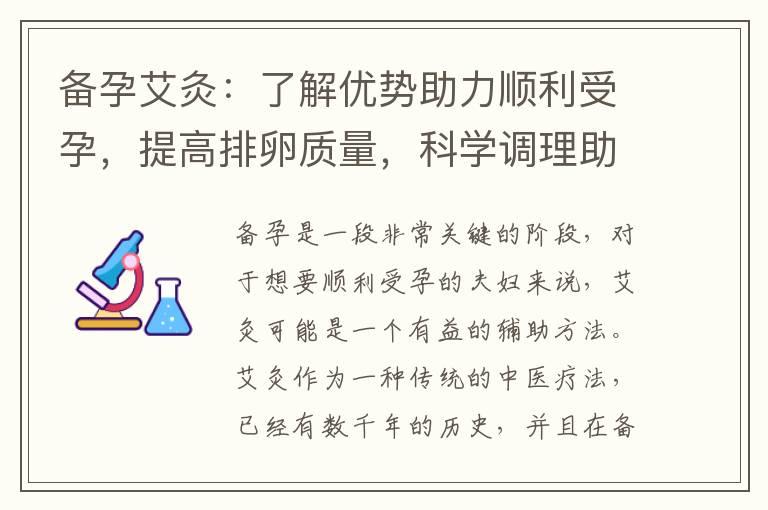 备孕艾灸：了解优势助力顺利受孕，提高排卵质量，科学调理助

备孕是一段非常关键的阶段，对于想要顺利受孕的夫妇来说，艾灸可能是一个有益的辅助方法。艾灸作为一种传统的中医疗法，已经有数千年的历史，并且在备